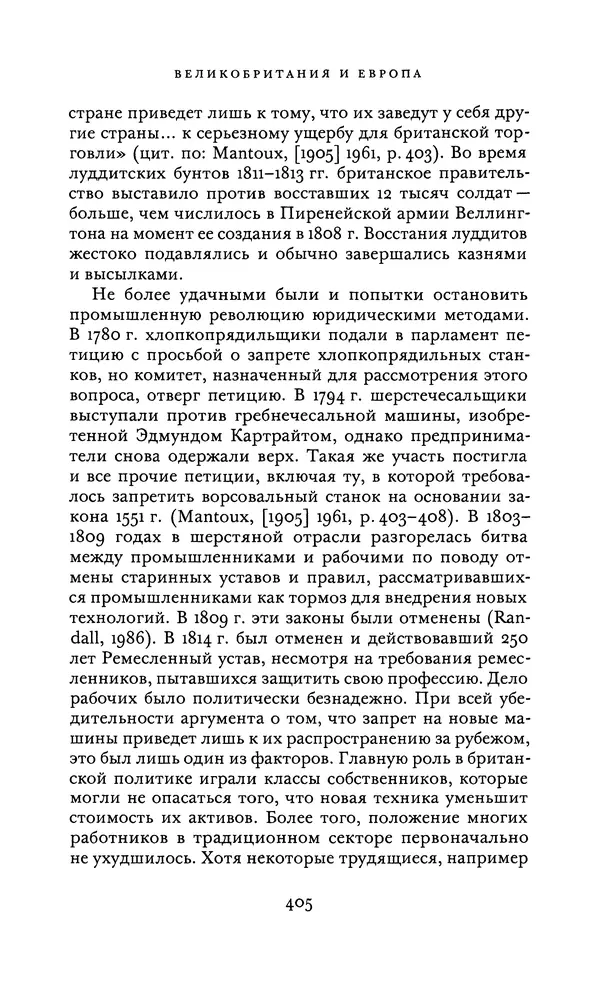 ВЕЛИКОБРИТАНИЯ И ЕВРОПА

стране приведет лишь к тому, что их заведут у себя другие страны... к серьезному ущербу для британской торговли» (цит. по: Mantoux, [1905] 1961, p. 403). Во время луддитских бунтов 1811–1813 гг. британское правительство выставило против восставших 12 тысяч солдат — больше, чем числилось в Пиренейской армии Веллингтона на момент ее создания в 1808 г. Восстания луддитов жестоко подавлялись и обычно завершались казнями и высылками.

Не более удачными были и попытки остановить промышленную революцию юридическими методами. В 1780 г. хлопкопрядильщики подали в парламент петицию с просьбой о запрете хлопкопрядильных станков, но комитет, назначенный для рассмотрения этого вопроса, отверг петицию. В 1794 г. шерстечесальщики выступали против гребнечесальной машины, изобретенной Эдмундом Картрайтом, однако предприниматели снова одержали верх. Такая же участь постигла и все прочие петиции, включая ту, в которой требовалось запретить ворсовальный станок на основании закона 1551 г. (Mantoux, [1905] 1961, p. 403–408). В 1803–1809 годах в шерстяной отрасли разгорелась битва между промышленниками и рабочими по поводу отмены старинных уставов и правил, рассматривавшихся промышленниками как тормоз для внедрения новых технологий. В 1809 г. эти законы были отменены (Randall, 1986). В 1814 г. был отменен и действовавший 250 лет Ремесленный устав, несмотря на требования ремесленников, пытавшихся защитить свою профессию. Дело рабочих было политически безнадежно. При всей убедительности аргумента о том, что запрет на новые машины приведет лишь к их распространению за рубежом, это был лишь один из факторов. Главную роль в британской политике играли классы собственников, которые могли не опасаться того, что новая техника уменьшит стоимость их активов. Более того, положение многих работников в традиционном секторе первоначально не ухудшилось. Хотя некоторые трудящиеся, например

405